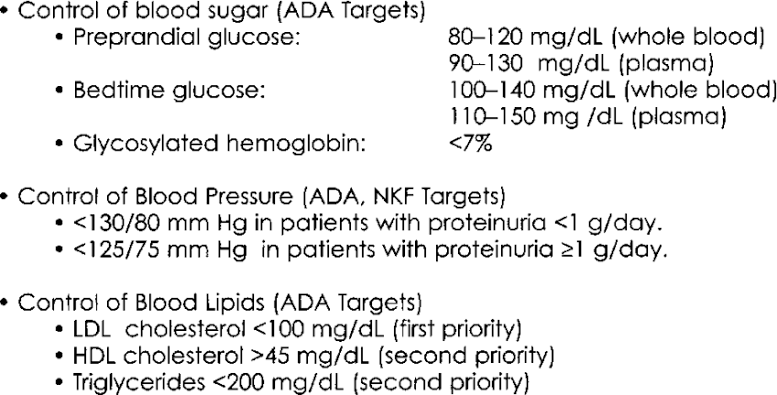 • Control of blood sugar (ADA Targets)
• Preprandial glucose: 80–120 mg/dL (whole blood)
90–130 mg/dL (plasma)
• Bedtime glucose: 100–140 mg/dL (whole blood)
110–150 mg /dL (plasma)
• Glycosylated hemoglobin: <7%

• Control of Blood Pressure (ADA, NKF Targets)
• <130/80 mm Hg in patients with proteinuria <1 g/day.
• <125/75 mm Hg in patients with proteinuria ≥1 g/day.

• Control of Blood Lipids (ADA Targets)
• LDL cholesterol <100 mg/dL (first priority)
• HDL cholesterol >45 mg/dL (second priority)
• Triglycerides <200 mg/dL (second priority)